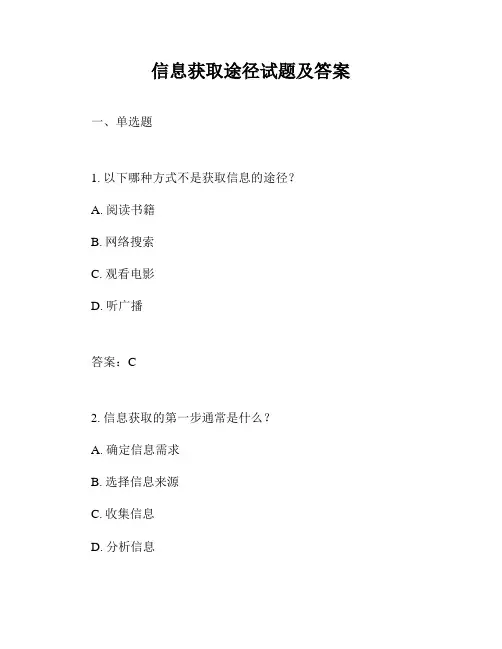 信息获取途径试题及答案

一、单选题

1. 以下哪种方式不是获取信息的途径？

A. 阅读书籍

B. 网络搜索

C. 观看电影

D. 听广播

答案：C

2. 信息获取的第一步通常是什么？

A. 确定信息需求

B. 选择信息来源

C. 收集信息

D. 分析信息